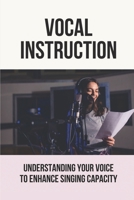 VOCAL INSTRUCTION

UNDERSTANDING YOUR VOICE TO ENHANCE SINGING CAPACITY